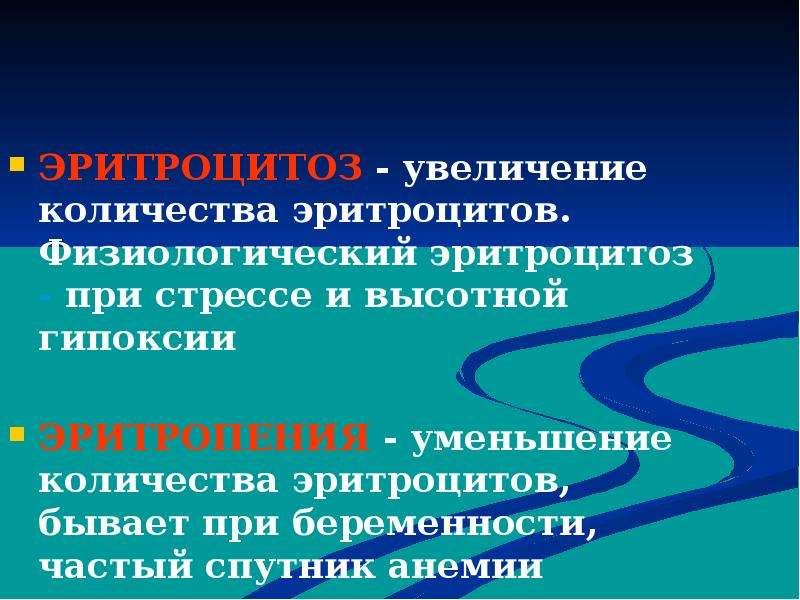 ЭРИТРОЦИТОЗ - увеличение количества эритроцитов. Физиологический эритроцитоз - при стрессе и высотной гипоксии

ЭРИТРОПЕНИЯ - уменьшение количества эритроцитов, бывает при беременности, частый спутник анемии